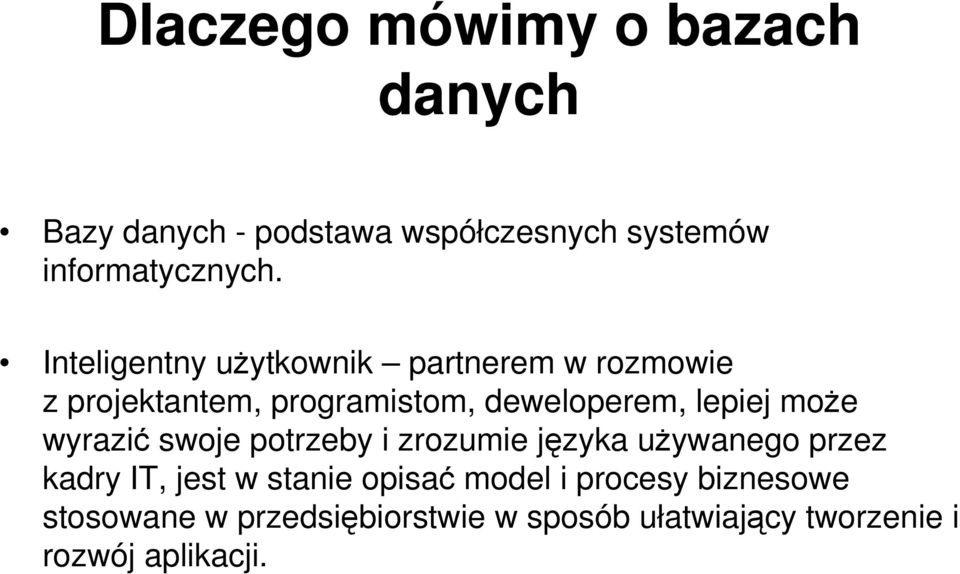 Dlaczego mówimy o bazach danych

• Bazy danych - podstawa współczesnych systemów informatycznych.

• Inteligentny użytkownik – partnerem w rozmowie z projektantem, programistom, deweloperem, lepiej może wyrazić swoje potrzeby i zrozumie języka używanego przez kadry IT, jest w stanie opisać model i procesy biznesowe stosowane w przedsiębiorstwie w sposób ułatwiający tworzenie i rozwój aplikacji.